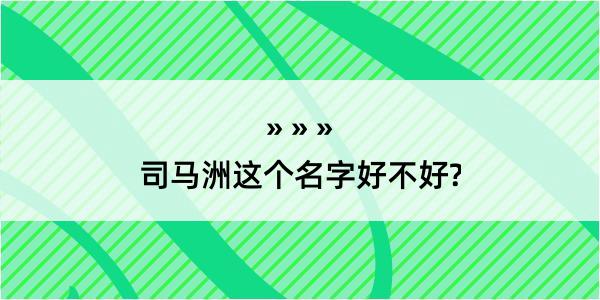 » » »

司马洲这个名字好不好?